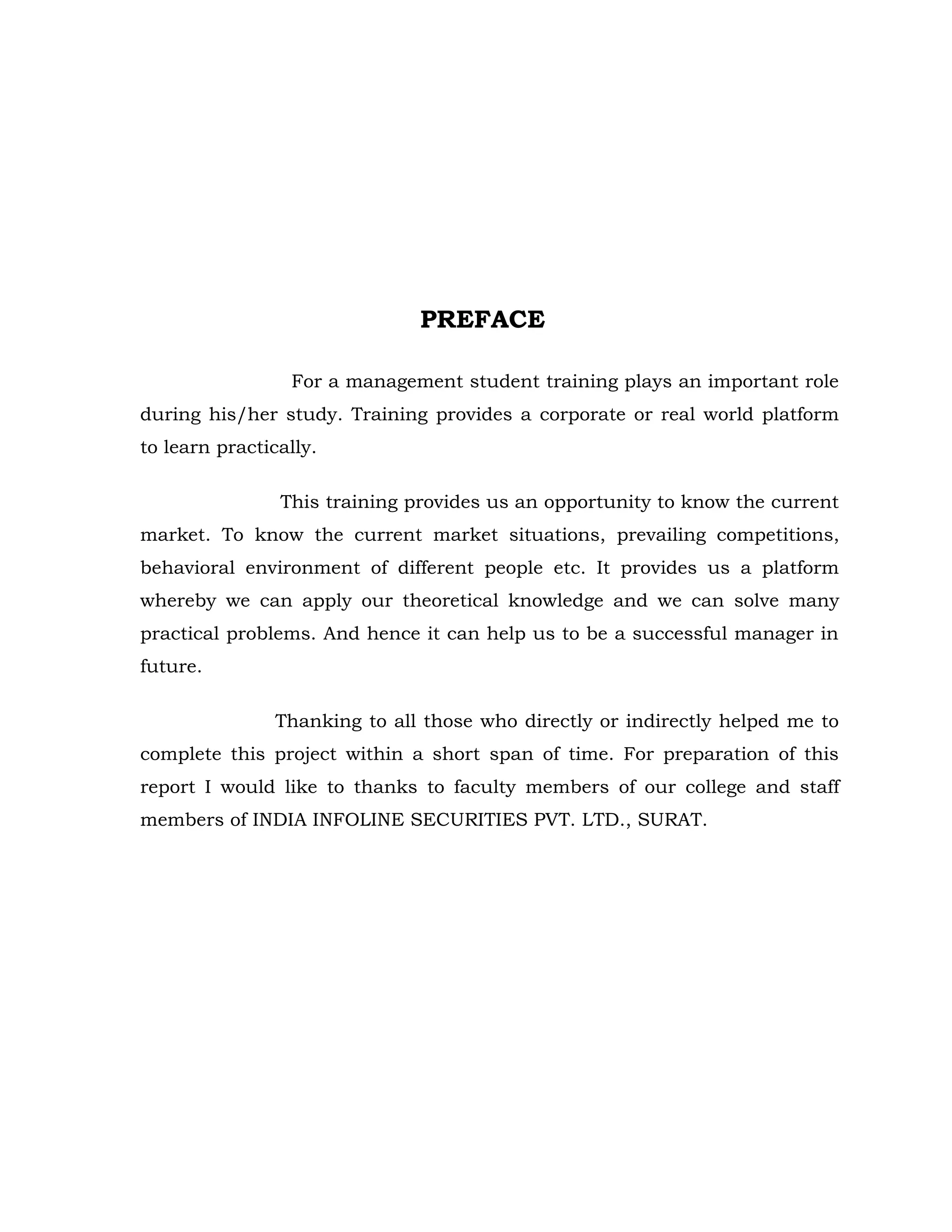 PREFACE

For a management student training plays an important role during his/her study. Training provides a corporate or real world platform to learn practically.

This training provides us an opportunity to know the current market. To know the current market situations, prevailing competitions, behavioral environment of different people etc. It provides us a platform whereby we can apply our theoretical knowledge and we can solve many practical problems. And hence it can help us to be a successful manager in future.

Thanking to all those who directly or indirectly helped me to complete this project within a short span of time. For preparation of this report I would like to thanks to faculty members of our college and staff members of INDIA INFOLINE SECURITIES PVT. LTD., SURAT.